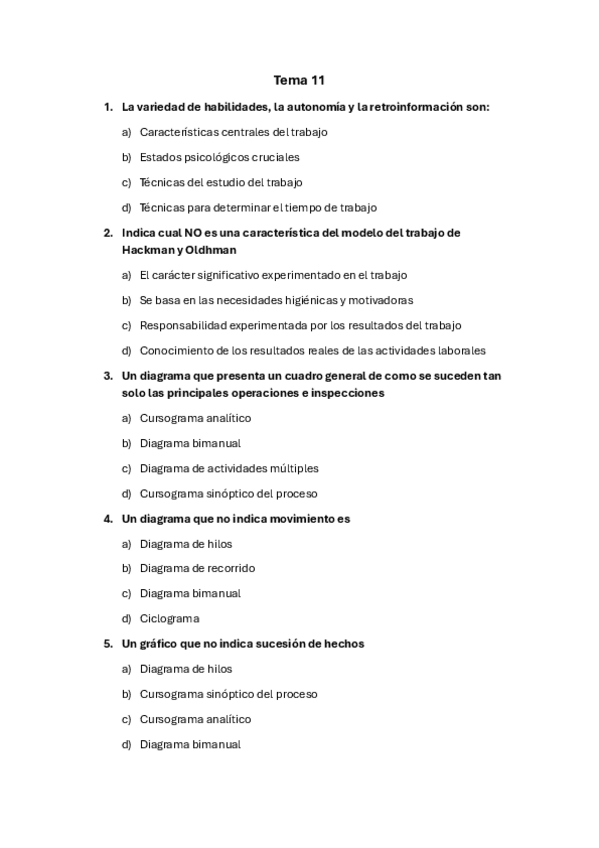 Tema 11

1. La variedad de habilidades, la autonomía y la retroinformación son:

a) Características centrales del trabajo

b) Estados psicológicos cruciales

c) Técnicas del estudio del trabajo

d) Técnicas para determinar el tiempo de trabajo

2. Indica cual NO es una característica del modelo del trabajo de Hackman y Oldhman

a) El carácter significativo experimentado en el trabajo

b) Se basa en las necesidades higiénicas y motivadoras

c) Responsabilidad experimentada por los resultados del trabajo

d) Conocimiento de los resultados reales de las actividades laborales

3. Un diagrama que presenta un cuadro general de como se suceden tan solo las principales operaciones e inspecciones

a) Cursograma analítico

b) Diagrama bimanual

c) Diagrama de actividades múltiples

d) Cursograma sinóptico del proceso

4. Un diagrama que no indica movimiento es

a) Diagrama de hilos

b) Diagrama de recorrido

c) Diagrama bimanual

d) Ciclograma

5. Un gráfico que no indica sucesión de hechos

a) Diagrama de hilos

b) Cursograma sinóptico del proceso

c) Cursograma analítico

d) Diagrama bimanual